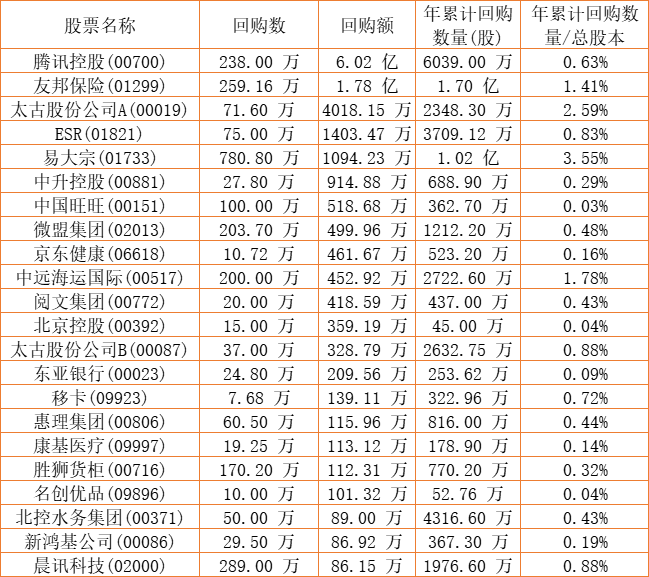 | 股票名称 | 回购数 | 回购额 | 年累计回购数量(股) | 年累计回购数量/总股本 |
|---|---|---|---|---|
| 腾讯控股(00700) | 238.00 万 | 6.02 亿 | 6039.00 万 | 0.63% |
| 友邦保险(01299) | 259.16 万 | 1.78 亿 | 1.70 亿 | 1.41% |
| 太古股份公司A(00019) | 71.60 万 | 4018.15 万 | 2348.30 万 | 2.59% |
| ESR(01821) | 75.00 万 | 1403.47 万 | 3709.12 万 | 0.83% |
| 易大宗(01733) | 780.80 万 | 1094.23 万 | 1.02 亿 | 3.55% |
| 中升控股(00881) | 27.80 万 | 914.88 万 | 688.90 万 | 0.29% |
| 中国旺旺(00151) | 100.00 万 | 518.68 万 | 362.70 万 | 0.03% |
| 微盟集团(02013) | 203.70 万 | 499.96 万 | 1212.20 万 | 0.48% |
| 京东健康(06618) | 10.72 万 | 461.67 万 | 523.20 万 | 0.16% |
| 中远海运国际(00517) | 200.00 万 | 452.92 万 | 2722.60 万 | 1.78% |
| 阅文集团(00772) | 20.00 万 | 418.59 万 | 437.00 万 | 0.43% |
| 北京控股(00392) | 15.00 万 | 359.19 万 | 45.00 万 | 0.04% |
| 太古股份公司B(00087) | 37.00 万 | 328.79 万 | 2632.75 万 | 0.88% |
| 东亚银行(00023) | 24.80 万 | 209.56 万 | 253.62 万 | 0.09% |
| 移卡(09923) | 7.68 万 | 139.11 万 | 322.96 万 | 0.72% |
| 惠理集团(00806) | 60.50 万 | 115.96 万 | 816.00 万 | 0.44% |
| 康基医疗(09997) | 19.25 万 | 113.12 万 | 178.90 万 | 0.14% |
| 胜狮货柜(00716) | 170.20 万 | 112.31 万 | 770.20 万 | 0.32% |
| 名创优品(09896) | 10.00 万 | 101.32 万 | 52.76 万 | 0.04% |
| 北控水务集团(00371) | 50.00 万 | 89.00 万 | 4316.60 万 | 0.43% |
| 新鸿基公司(00086) | 29.50 万 | 86.92 万 | 367.30 万 | 0.19% |
| 晨讯科技(02000) | 289.00 万 | 86.15 万 | 1976.60 万 | 0.88% |